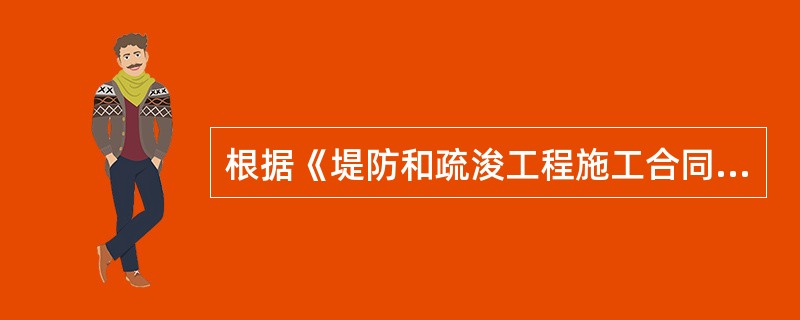 根据《堤防和疏浚工程施工合同...